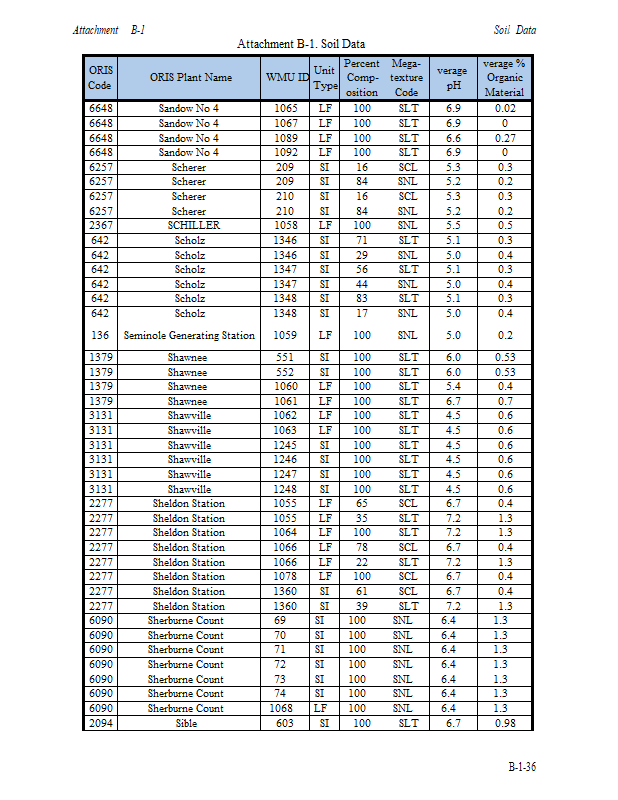 Attachment B-1 Soil Data

Attachment B-1. Soil Data

| ORIS Code | ORIS Plant Name | WMU ID | Unit Type | Percent Composition | Mega-texture Code | verage pH | verage % Organic Material |
|---|---|---|---|---|---|---|---|
| 6648 | Sandow No 4 | 1065 | LF | 100 | SLT | 6.9 | 0.02 |
| 6648 | Sandow No 4 | 1067 | LF | 100 | SLT | 6.9 | 0 |
| 6648 | Sandow No 4 | 1089 | LF | 100 | SLT | 6.6 | 0.27 |
| 6648 | Sandow No 4 | 1092 | LF | 100 | SLT | 6.9 | 0 |
| 6257 | Scherer | 209 | SI | 16 | SCL | 5.3 | 0.3 |
| 6257 | Scherer | 209 | SI | 84 | SNL | 5.2 | 0.2 |
| 6257 | Scherer | 210 | SI | 16 | SCL | 5.3 | 0.3 |
| 6257 | Scherer | 210 | SI | 84 | SNL | 5.2 | 0.2 |
| 2367 | SCHILLER | 1058 | LF | 100 | SNL | 5.5 | 0.5 |
| 642 | Scholz | 1346 | SI | 71 | SLT | 5.1 | 0.3 |
| 642 | Scholz | 1346 | SI | 29 | SNL | 5.0 | 0.4 |
| 642 | Scholz | 1347 | SI | 56 | SLT | 5.1 | 0.3 |
| 642 | Scholz | 1347 | SI | 44 | SNL | 5.0 | 0.4 |
| 642 | Scholz | 1348 | SI | 83 | SLT | 5.1 | 0.3 |
| 642 | Scholz | 1348 | SI | 17 | SNL | 5.0 | 0.4 |
| 136 | Seminole Generating Station | 1059 | LF | 100 | SNL | 5.0 | 0.2 |
| 1379 | Shawnee | 551 | SI | 100 | SLT | 6.0 | 0.53 |
| 1379 | Shawnee | 552 | SI | 100 | SLT | 6.0 | 0.53 |
| 1379 | Shawnee | 1060 | LF | 100 | SLT | 5.4 | 0.4 |
| 1379 | Shawnee | 1061 | LF | 100 | SLT | 6.7 | 0.7 |
| 3131 | Shawville | 1062 | LF | 100 | SLT | 4.5 | 0.6 |
| 3131 | Shawville | 1063 | LF | 100 | SLT | 4.5 | 0.6 |
| 3131 | Shawville | 1245 | SI | 100 | SLT | 4.5 | 0.6 |
| 3131 | Shawville | 1246 | SI | 100 | SLT | 4.5 | 0.6 |
| 3131 | Shawville | 1247 | SI | 100 | SLT | 4.5 | 0.6 |
| 3131 | Shawville | 1248 | SI | 100 | SLT | 4.5 | 0.6 |
| 2277 | Sheldon Station | 1055 | LF | 65 | SCL | 6.7 | 0.4 |
| 2277 | Sheldon Station | 1055 | LF | 35 | SLT | 7.2 | 1.3 |
| 2277 | Sheldon Station | 1064 | LF | 100 | SLT | 7.2 | 1.3 |
| 2277 | Sheldon Station | 1066 | LF | 78 | SCL | 6.7 | 0.4 |
| 2277 | Sheldon Station | 1066 | LF | 22 | SLT | 7.2 | 1.3 |
| 2277 | Sheldon Station | 1078 | LF | 100 | SCL | 6.7 | 0.4 |
| 2277 | Sheldon Station | 1360 | SI | 61 | SCL | 6.7 | 0.4 |
| 2277 | Sheldon Station | 1360 | SI | 39 | SLT | 7.2 | 1.3 |
| 6090 | Sherburne Count | 69 | SI | 100 | SNL | 6.4 | 1.3 |
| 6090 | Sherburne Count | 70 | SI | 100 | SNL | 6.4 | 1.3 |
| 6090 | Sherburne Count | 71 | SI | 100 | SNL | 6.4 | 1.3 |
| 6090 | Sherburne Count | 72 | SI | 100 | SNL | 6.4 | 1.3 |
| 6090 | Sherburne Count | 73 | SI | 100 | SNL | 6.4 | 1.3 |
| 6090 | Sherburne Count | 74 | SI | 100 | SNL | 6.4 | 1.3 |
| 6090 | Sherburne Count | 1068 | LF | 100 | SNL | 6.4 | 1.3 |
| 2094 | Sible | 603 | SI | 100 | SLT | 6.7 | 0.98 |

B-1-36